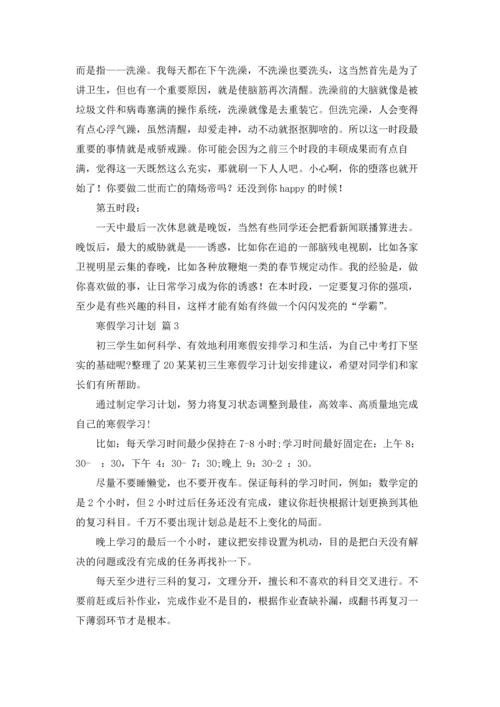 而是指——洗澡。我每天都在下午洗澡，不洗澡也要洗头，这当然首先是为了讲卫生，但也有一个重要原因，就是使脑筋再次清醒。洗澡前的大脑就像是被垃圾文件和病毒塞满的操作系统，洗澡就像是去重装它。但洗完澡，人会变得有点心浮气躁，虽然清醒，却爱走神，动不动就抠抠脚啥的。所以这一时段最重要的事情就是戒骄戒躁。你可能会因为之前三个时段的丰硕成果而有点自满，觉得这一天既然这么充实，那就刷一下人人吧。小心啊，你的堕落也就开始了！你要做二世而亡的隋炀帝吗？还没到你 happy 的时候！

第五时段：

一天中最后一次休息就是晚饭，当然有些同学还会把看新闻联播算进去。晚饭后，最大的威胁就是——诱惑，比如你在追的一部脑残电视剧，比如各家卫视明星云集的春晚，比如各种放鞭炮一类的春节规定动作。我的经验是，做你喜欢做的事，让日常学习成为你的诱惑！在本时段，一定要复习你的强项，至少是有些兴趣的科目，这样才能有始有终做一个闪闪发亮的“学霸”。

寒假学习计划 篇 3

初三学生如何科学、有效地利用寒假安排学习和生活，为自己中考打下坚实的基础呢?整理了 20 某某初三生寒假学习计划安排建议，希望对同学们和家长们有所帮助。

通过制定学习计划，努力将复习状态调整到最佳，高效率、高质量地完成自己的寒假学习！

比如：每天学习时间最少保持在 7-8 小时;学习时间最好固定在：上午 8：30- ：30，下午 4：30- 7：30;晚上 9：30-2 ：30。

尽量不要睡懒觉，也不要开夜车。保证每科的学习时间，例如：数学定的是 2 个小时，但 2 小时过后任务还没有完成，建议你赶快根据计划更换到其他的复习科目。千万不要出现计划总是赶不上变化的局面。

晚上学习的最后一个小时，建议把安排设置为机动，目的是把白天没有解决的问题或没有完成的任务再找补一下。

每天至少进行三科的复习，文理分开，擅长和不喜欢的科目交叉进行。不要前赶或后补作业，完成作业不是目的，根据作业查缺补漏，或翻书再复习一下薄弱环节才是根本。